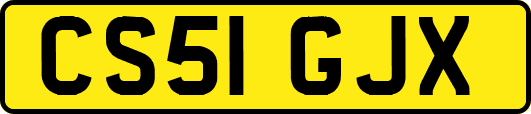 CS51 GJX